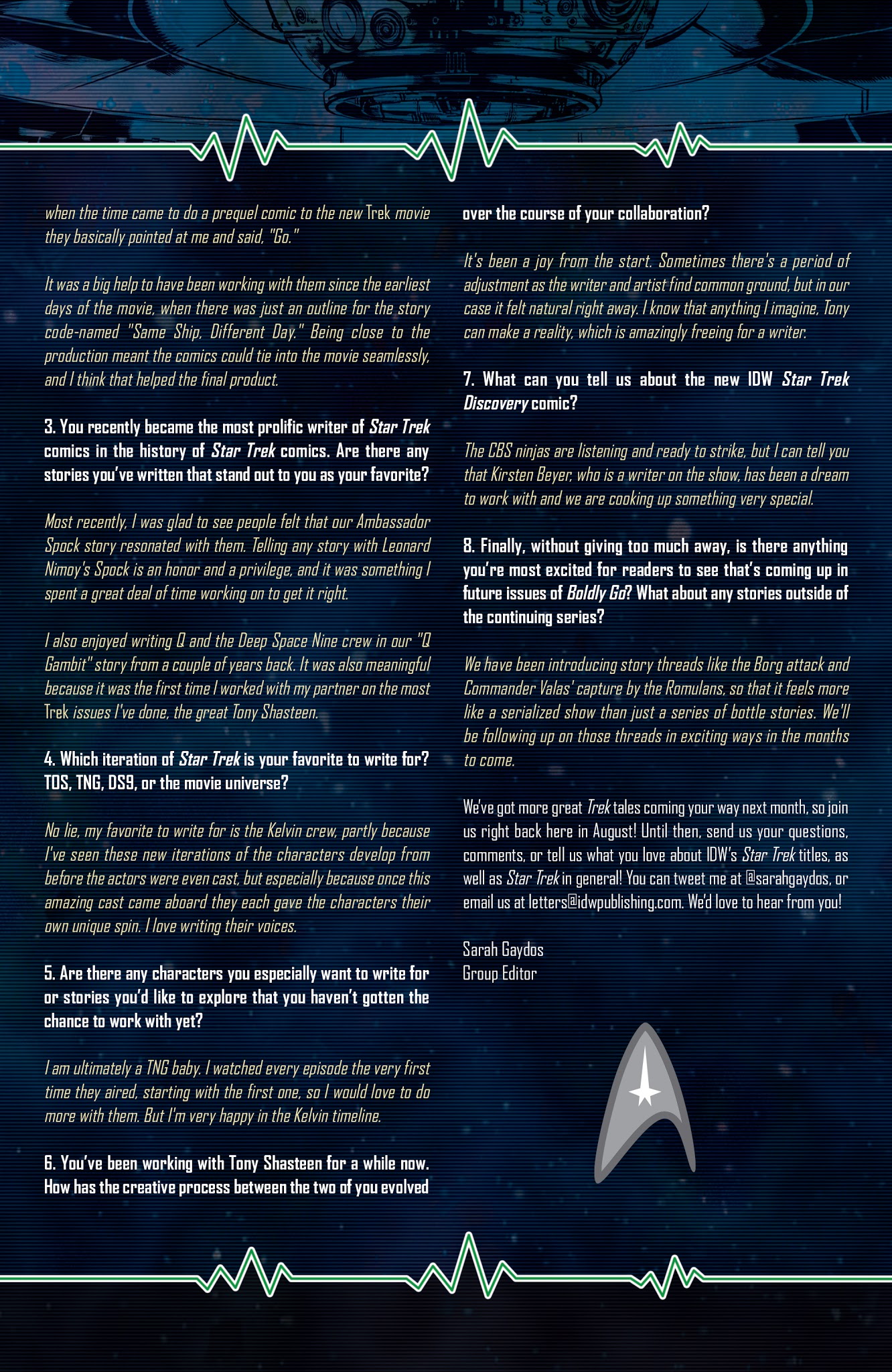 when the time came to do a prequel comic to the new Trek movie they basically pointed at me and said, "Go."

It was a big help to have been working with them since the earliest days of the movie, when there was just an outline for the story code-named "Same Ship, Different Day." Being close to the production meant the comics could tie into the movie seamlessly, and I think that helped the final product.

3. You recently became the most prolific writer of Star Trek comics in the history of Star Trek comics. Are there any stories you've written that stand out to you as your favorite?

Most recently, I was glad to see people felt that our Ambassador Spock story resonated with them. Telling any story with Leonard Nimoy's Spock is an honor and a privilege, and it was something I spent a great deal of time working on to get it right.

I also enjoyed writing Q and the Deep Space Nine crew in our "Q Gambit" story from a couple of years back. It was also meaningful because it was the first time I worked with my partner on the most Trek issues I've done, the great Tony Shasteen.

4. Which iteration of Star Trek is your favorite to write for? TOS, TNG, DS9, or the movie universe?

No lie, my favorite to write for is the Kelvin crew, partly because I've seen these new iterations of the characters develop from before the actors were even cast, but especially because once this amazing cast came aboard they each gave the characters their own unique spin. I love writing their voices.

5. Are there any characters you especially want to write for or stories you'd like to explore that you haven't gotten the chance to work with yet?

I am ultimately a TNG baby. I watched every episode the very first time they aired, starting with the first one, so I would love to do more with them. But I'm very happy in the Kelvin timeline.

6. You've been working with Tony Shasteen for a while now. How has the creative process between the two of you evolved over the course of your collaboration?

It's been a joy from the start. Sometimes there's a period of adjustment as the writer and artist find common ground, but in our case it felt natural right away. I know that anything I imagine, Tony can make a reality, which is amazingly freeing for a writer.

7. What can you tell us about the new IDW Star Trek Discovery comic?

The CBS ninjas are listening and ready to strike, but I can tell you that Kirsten Beyer, who is a writer on the show, has been a dream to work with and we are cooking up something very special.

8. Finally, without giving too much away, is there anything you're most excited for readers to see that's coming up in future issues of Boldly Go? What about any stories outside of the continuing series?

We have been introducing story threads like the Borg attack and Commander Valas' capture by the Romulans, so that it feels more like a serialized show than just a series of bottle stories. We'll be following up on those threads in exciting ways in the months to come.

We've got more great Trek tales coming your way next month, so join us right back here in August! Until then, send us your questions, comments, or tell us what you love about IDW's Star Trek titles, as well as Star Trek in general! You can tweet me at @sarahgaydos, or email us at letters@idwpublishing.com. We'd love to hear from you!

Sarah Gaydos
Group Editor